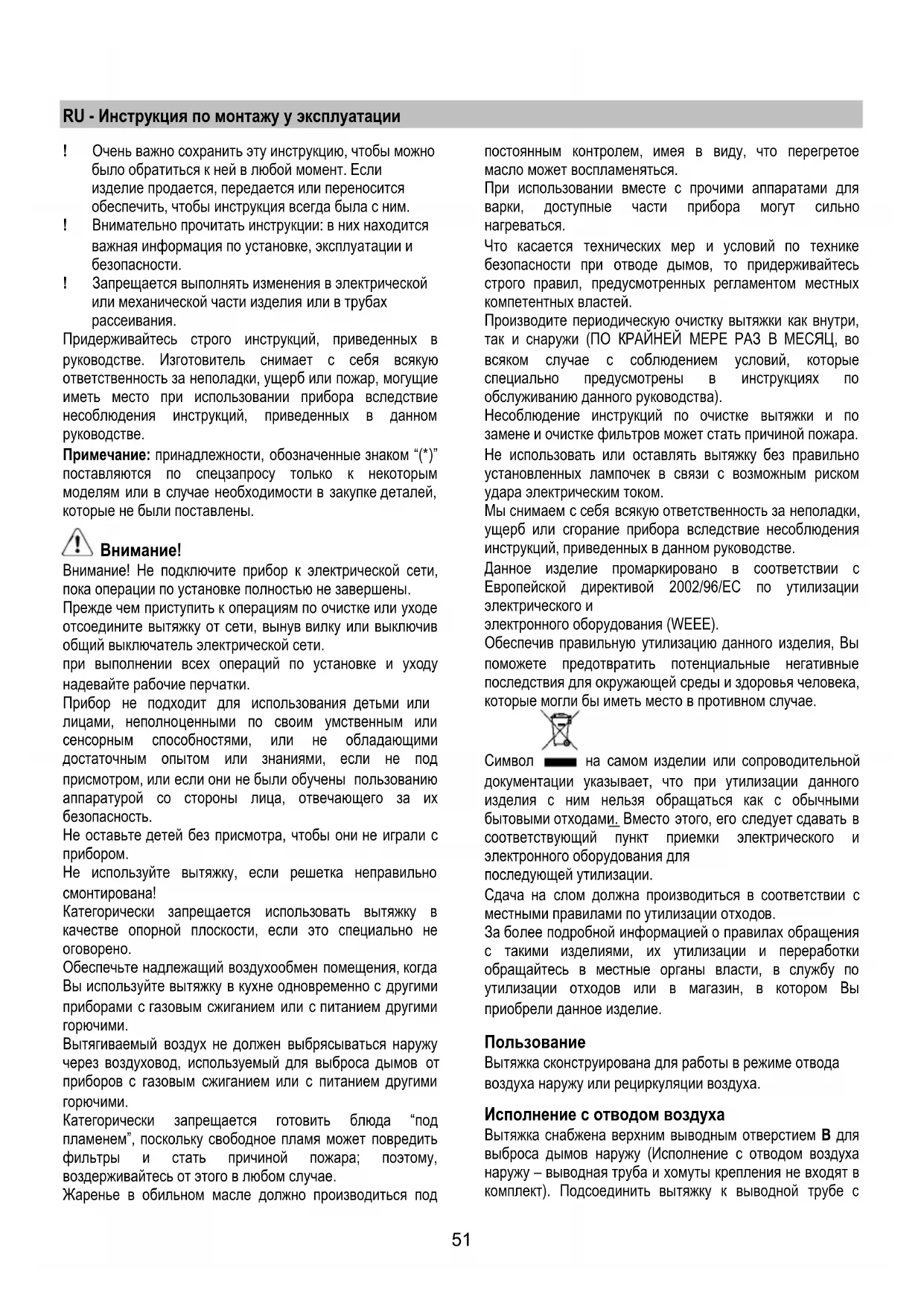 RU - Инструкция по монтажу у эксплуатации

! Очень важно сохранить эту инструкцию, чтобы можно было обратиться к ней в любой момент. Если изделие продается, передается или переносится обеспечить, чтобы инструкция всегда была с ним.
! Внимательно прочитать инструкции: в них находится важная информация по установке, эксплуатации и безопасности.
! Запрещается выполнять изменения в электрической или механической части изделия или в трубах рассеивания.

Придерживайтесь строго инструкций, приведенных в руководстве. Изготовитель снимает с себя всякую ответственность за неполадки, ущерб или пожар, могущие иметь место при использовании прибора вследствие несоблюдения инструкций, приведенных в данном руководстве.

Примечание: принадлежности, обозначенные знаком “(*)” поставляются по спецзапросу только к некоторым моделям или в случае необходимости в закупке деталей, которые не были поставлены.

Внимание!

Внимание! Не подключите прибор к электрической сети, пока операции по установке полностью не завершены.
Прежде чем приступить к операциям по очистке или уходе отсоедините вытяжку от сети, вынув вилку или выключив общий выключатель электрической сети.
при выполнении всех операций по установке и уходу надевайте рабочие перчатки.
Прибор не подходит для использования детьми или лицами, неполноценными по своим умственным или сенсорным способностями, или не обладающими достаточным опытом или знаниями, если не под присмотром, или если они не были обучены пользованию аппаратурой со стороны лица, отвечающего за их безопасность.
Не оставьте детей без присмотра, чтобы они не играли с прибором.
Не используйте вытяжку, если решетка неправильно смонтирована!
Категорически запрещается использовать вытяжку в качестве опорной плоскости, если это специально не оговорено.
Обеспечьте надлежащий воздухообмен помещения, когда Вы используйте вытяжку в кухне одновременно с другими приборами с газовым сжиганием или с питанием другими горючими.
Вытягиваемый воздух не должен выбрясываться наружу через воздуховод, используемый для выброса дымов от приборов с газовым сжиганием или с питанием другими горючими.
Категорически запрещается готовить блюда “под пламенем”, поскольку свободное пламя может повредить фильтры и стать причиной пожара; поэтому, воздерживайтесь от этого в любом случае.
Жаренье в обильном масле должно производиться под постоянным контролем, имея в виду, что перегретое масло может воспламеняться.
При использовании вместе с прочими аппаратами для варки, доступные части прибора могут сильно нагреваться.
Что касается технических мер и условий по технике безопасности при отводе дымов, то придерживайтесь строго правил, предусмотренных регламентом местных компетентных властей.
Производите периодическую очистку вытяжки как внутри, так и снаружи (ПО КРАЙНЕЙ МЕРЕ РАЗ В МЕСЯЦ, во всяком случае с соблюдением условий, которые специально предусмотрены в инструкциях по обслуживанию данного руководства).
Несоблюдение инструкций по очистке вытяжки и по замене и очистке фильтров может стать причиной пожара.
Не использовать или оставлять вытяжку без правильно установленных лампочек в связи с возможным риском удара электрическим током.
Мы снимаем с себя всякую ответственность за неполадки, ущерб или сгорание прибора вследствие несоблюдения инструкций, приведенных в данном руководстве.
Данное изделие промаркировано в соответствии с Европейской директивой 2002/96/EC по утилизации электрического и
электронного оборудования (WEEE).
Обеспечив правильную утилизацию данного изделия, Вы поможете предотвратить потенциальные негативные последствия для окружающей среды и здоровья человека, которые могли бы иметь место в противном случае.

Символ на самом изделии или сопроводительной документации указывает, что при утилизации данного изделия с ним нельзя обращаться как с обычными бытовыми отходами. Вместо этого, его следует сдавать в соответствующий пункт приемки электрического и электронного оборудования для последующей утилизации.
Сдача на слом должна производиться в соответствии с местными правилами по утилизации отходов.
За более подробной информацией о правилах обращения с такими изделиями, их утилизации и переработки обращайтесь в местные органы власти, в службу по утилизации отходов или в магазин, в котором Вы приобрели данное изделие.

Пользование
Вытяжка сконструирована для работы в режиме отвода воздуха наружу или рециркуляции воздуха.

Исполнение с отводом воздуха
Вытяжка снабжена верхним выводным отверстием B для выброса дымов наружу (Исполнение с отводом воздуха наружу – выводная труба и хомуты крепления не входят в комплект). Подсоединить вытяжку к выводной трубе с

51